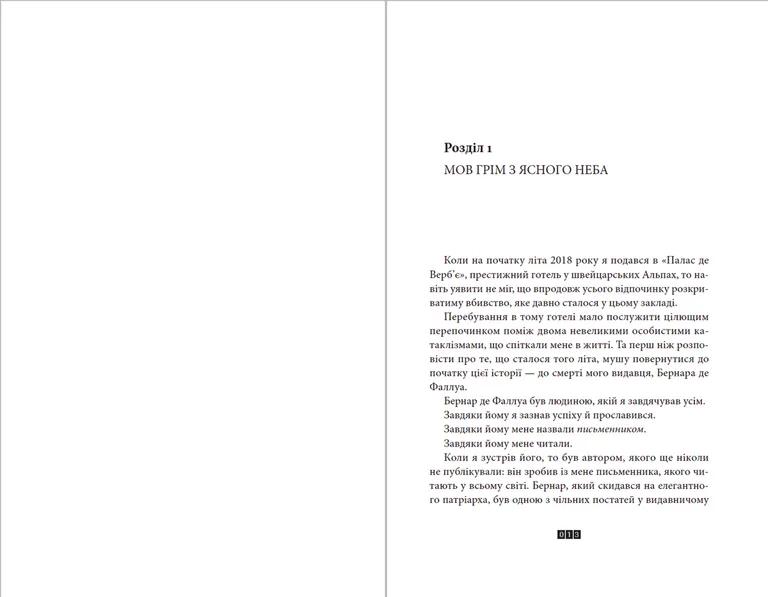 Розділ 1

МОВ ГРІМ З ЯСНОГО НЕБА

Коли на початку літа 2018 року я подався в «Палас де Верб'є», престижний готель у швейцарських Альпах, то навіть уявити не міг, що впродовж усього відпочинку розкриватиму вбивство, яке давно сталося у цьому закладі.

Перебування в тому готелі мало послужити цілющим перепочинком поміж двома невеликими особистими катаклізмами, що спіткали мене в житті. Та перш ніж розповісти про те, що сталося того літа, мушу повернутися до початку цієї історії — до смерті мого видавця, Бернара де Фаллуа.

Бернар де Фаллуа був людиною, якій я завдячував усім.

Завдяки йому я зазнав успіху й прославився.

Завдяки йому мене назвали письменником.

Завдяки йому мене читали.

Коли я зустрів його, то був автором, якого ще ніколи не публікували: він зробив із мене письменника, якого читають у всьому світі. Бернар, який скидався на елегантного патріарха, був одною з чільних постатей у видавничому

013